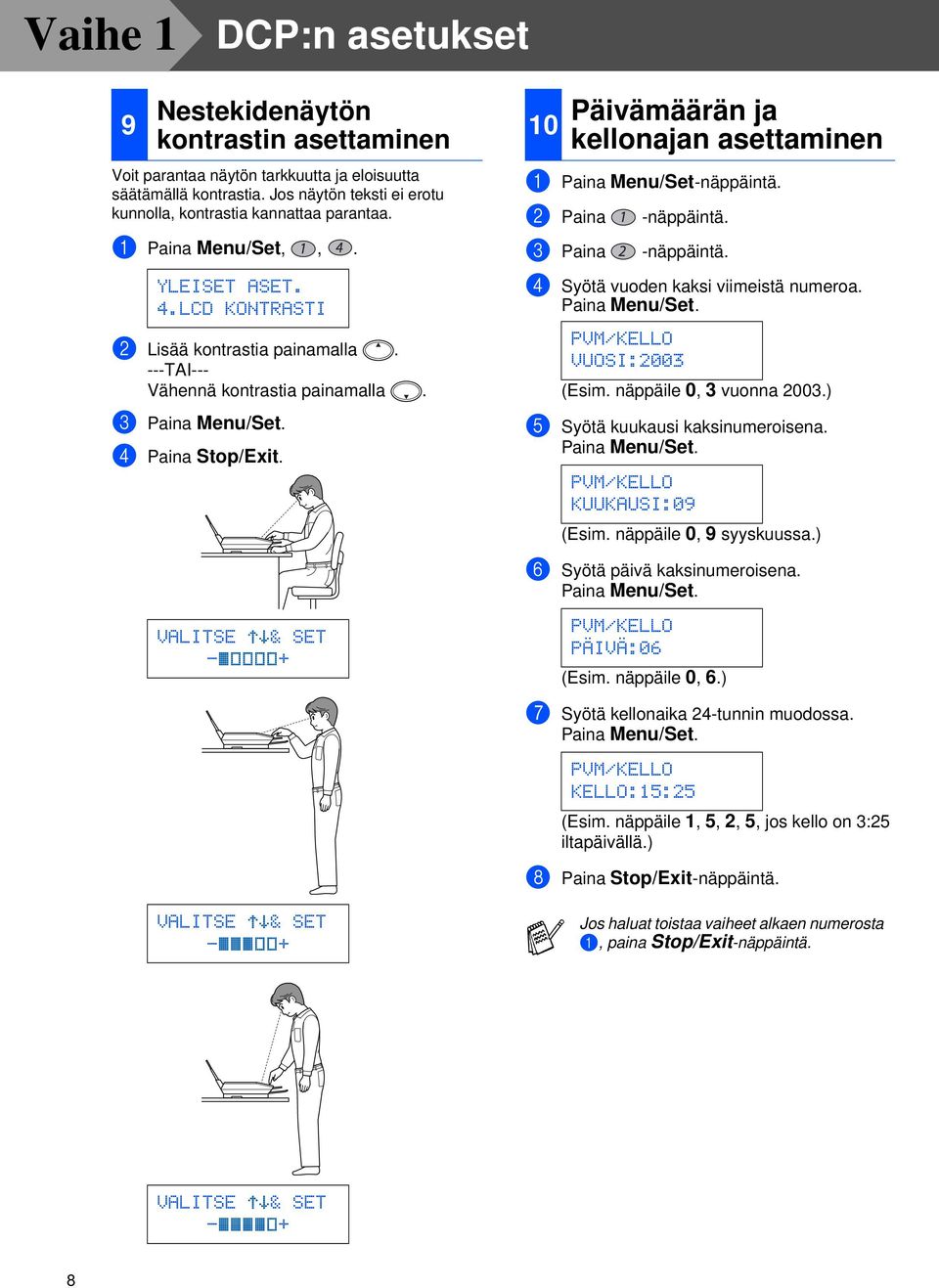 Vaihe 1 DCP:n asetukset

9 Nestekidenäytön kontrastin asettaminen

Voit parantaa näytön tarkkuutta ja eloisuutta säätämällä kontrastia. Jos näytön teksti ei erotu kunnolla, kontrastia kannattaa parantaa.

1 Paina Menu/Set, 1, 4.

YLEISET ASET.
4.LCD KONTRASTI

2 Lisää kontrastia painamalla ▲.
---TAI---
Vähennä kontrastia painamalla ▼.

3 Paina Menu/Set.

4 Paina Stop/Exit.

VALITSE ↑↓& SET
-■□□□□+

VALITSE ↑↓& SET
-■■■□□+

VALITSE ↑↓& SET
-■■■■□+

10 Päivämäärän ja kellonajan asettaminen

1 Paina Menu/Set-näppäintä.

2 Paina 1 -näppäintä.

3 Paina 2 -näppäintä.

4 Syötä vuoden kaksi viimeistä numeroa. Paina Menu/Set.

PVM/KELLO
VUOSI:2003

(Esim. näppäile 0, 3 vuonna 2003.)

5 Syötä kuukausi kaksinumeroisena. Paina Menu/Set.

PVM/KELLO
KUUKAUSI:09

(Esim. näppäile 0, 9 syyskuussa.)

6 Syötä päivä kaksinumeroisena. Paina Menu/Set.

PVM/KELLO
PÄIVÄ:06

(Esim. näppäile 0, 6.)

7 Syötä kellonaika 24-tunnin muodossa. Paina Menu/Set.

PVM/KELLO
KELLO:15:25

(Esim. näppäile 1, 5, 2, 5, jos kello on 3:25 iltapäivällä.)

8 Paina Stop/Exit-näppäintä.

Jos haluat toistaa vaiheet alkaen numerosta 1, paina Stop/Exit-näppäintä.

8